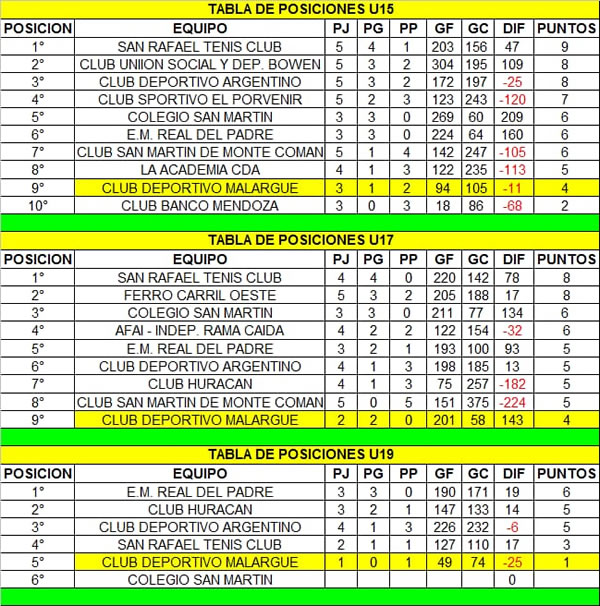 TABLA DE POSICIONES U15

| POSICION | EQUIPO | PJ | PG | PP | GF | GC | DIF | PUNTOS |
|---|---|---|---|---|---|---|---|---|
| 1° | SAN RAFAEL TENIS CLUB | 5 | 4 | 1 | 203 | 156 | 47 | 9 |
| 2° | CLUB UNIION SOCIAL Y DEP. BOWEN | 5 | 3 | 2 | 304 | 195 | 109 | 8 |
| 3° | CLUB DEPORTIVO ARGENTINO | 5 | 3 | 2 | 172 | 197 | -25 | 8 |
| 4° | CLUB SPORTIVO EL PORVENIR | 5 | 2 | 3 | 123 | 243 | -120 | 7 |
| 5° | COLEGIO SAN MARTIN | 3 | 3 | 0 | 269 | 60 | 209 | 6 |
| 6° | E.M. REAL DEL PADRE | 3 | 3 | 0 | 224 | 64 | 160 | 6 |
| 7° | CLUB SAN MARTIN DE MONTE COMAN | 5 | 1 | 4 | 142 | 247 | -105 | 6 |
| 8° | LA ACADEMIA CDA | 4 | 1 | 3 | 122 | 235 | -113 | 5 |
| 9° | CLUB DEPORTIVO MALARGUE | 3 | 1 | 2 | 94 | 105 | -11 | 4 |
| 10° | CLUB BANCO MENDOZA | 3 | 0 | 3 | 18 | 86 | -68 | 2 |

TABLA DE POSICIONES U17

| POSICION | EQUIPO | PJ | PG | PP | GF | GC | DIF | PUNTOS |
|---|---|---|---|---|---|---|---|---|
| 1° | SAN RAFAEL TENIS CLUB | 4 | 4 | 0 | 220 | 142 | 78 | 8 |
| 2° | FERRO CARRIL OESTE | 5 | 3 | 2 | 205 | 188 | 17 | 8 |
| 3° | COLEGIO SAN MARTIN | 3 | 3 | 0 | 211 | 77 | 134 | 6 |
| 4° | AFAI - INDEP. RAMA CAIDA | 4 | 2 | 2 | 122 | 154 | -32 | 6 |
| 5° | E.M. REAL DEL PADRE | 3 | 2 | 1 | 193 | 100 | 93 | 5 |
| 6° | CLUB DEPORTIVO ARGENTINO | 4 | 1 | 3 | 198 | 185 | 13 | 5 |
| 7° | CLUB HURACAN | 4 | 1 | 3 | 75 | 257 | -182 | 5 |
| 8° | CLUB SAN MARTIN DE MONTE COMAN | 5 | 0 | 5 | 151 | 375 | -224 | 5 |
| 9° | CLUB DEPORTIVO MALARGUE | 2 | 2 | 0 | 201 | 58 | 143 | 4 |

TABLA DE POSICIONES U19

| POSICION | EQUIPO | PJ | PG | PP | GF | GC | DIF | PUNTOS |
|---|---|---|---|---|---|---|---|---|
| 1° | E.M. REAL DEL PADRE | 3 | 3 | 0 | 190 | 171 | 19 | 6 |
| 2° | CLUB HURACAN | 3 | 2 | 1 | 147 | 133 | 14 | 5 |
| 3° | CLUB DEPORTIVO ARGENTINO | 4 | 1 | 3 | 226 | 232 | -6 | 5 |
| 4° | SAN RAFAEL TENIS CLUB | 2 | 1 | 1 | 127 | 110 | 17 | 3 |
| 5° | CLUB DEPORTIVO MALARGUE | 1 | 0 | 1 | 49 | 74 | -25 | 1 |
| 6° | COLEGIO SAN MARTIN | | | | | | 0 | |